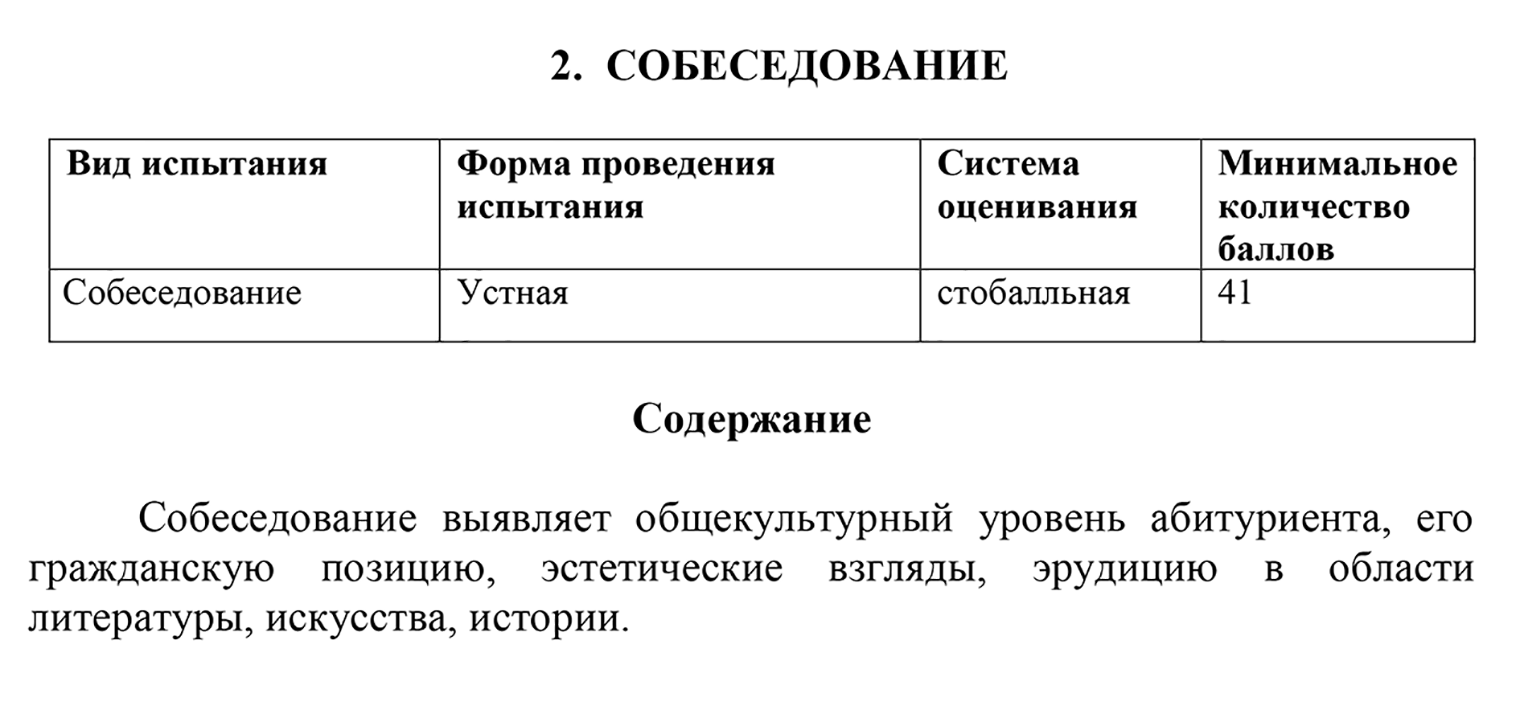 2. СОБЕСЕДОВАНИЕ

| Вид испытания | Форма проведения испытания | Система оценивания | Минимальное количество баллов |
|---|---|---|---|
| Собеседование | Устная | стобалльная | 41 |

Содержание

Собеседование выявляет общекультурный уровень абитуриента, его гражданскую позицию, эстетические взгляды, эрудицию в области литературы, искусства, истории.